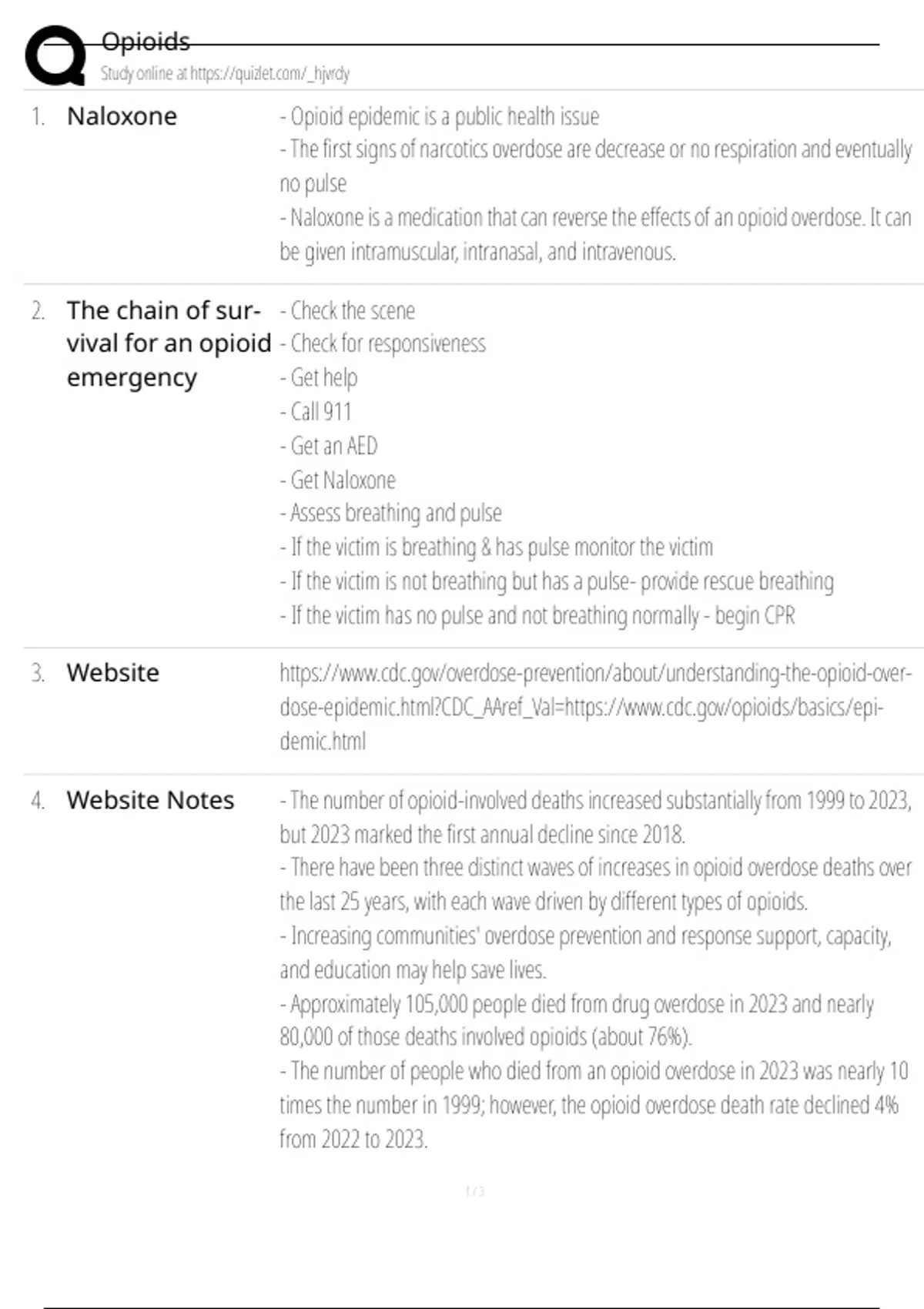 Opioids
Study online at https://quizlet.com/_hjvrdy

1. Naloxone

- Opioid epidemic is a public health issue
- The first signs of narcotics overdose are decrease or no respiration and eventually no pulse
- Naloxone is a medication that can reverse the effects of an opioid overdose. It can be given intramuscular, intranasal, and intravenous.

2. The chain of survival for an opioid emergency

- Check the scene
- Check for responsiveness
- Get help
- Call 911
- Get an AED
- Get Naloxone
- Assess breathing and pulse
- If the victim is breathing & has pulse monitor the victim
- If the victim is not breathing but has a pulse- provide rescue breathing
- If the victim has no pulse and not breathing normally - begin CPR

3. Website

https://www.cdc.gov/overdose-prevention/about/understanding-the-opioid-overdose-epidemic.html?CDC_AAref_Val=https://www.cdc.gov/opioids/basics/epidemic.html

4. Website Notes

- The number of opioid-involved deaths increased substantially from 1999 to 2023, but 2023 marked the first annual decline since 2018.
- There have been three distinct waves of increases in opioid overdose deaths over the last 25 years, with each wave driven by different types of opioids.
- Increasing communities' overdose prevention and response support, capacity, and education may help save lives.
- Approximately 105,000 people died from drug overdose in 2023 and nearly 80,000 of those deaths involved opioids (about 76%).
- The number of people who died from an opioid overdose in 2023 was nearly 10 times the number in 1999; however, the opioid overdose death rate declined 4% from 2022 to 2023.

1 / 3